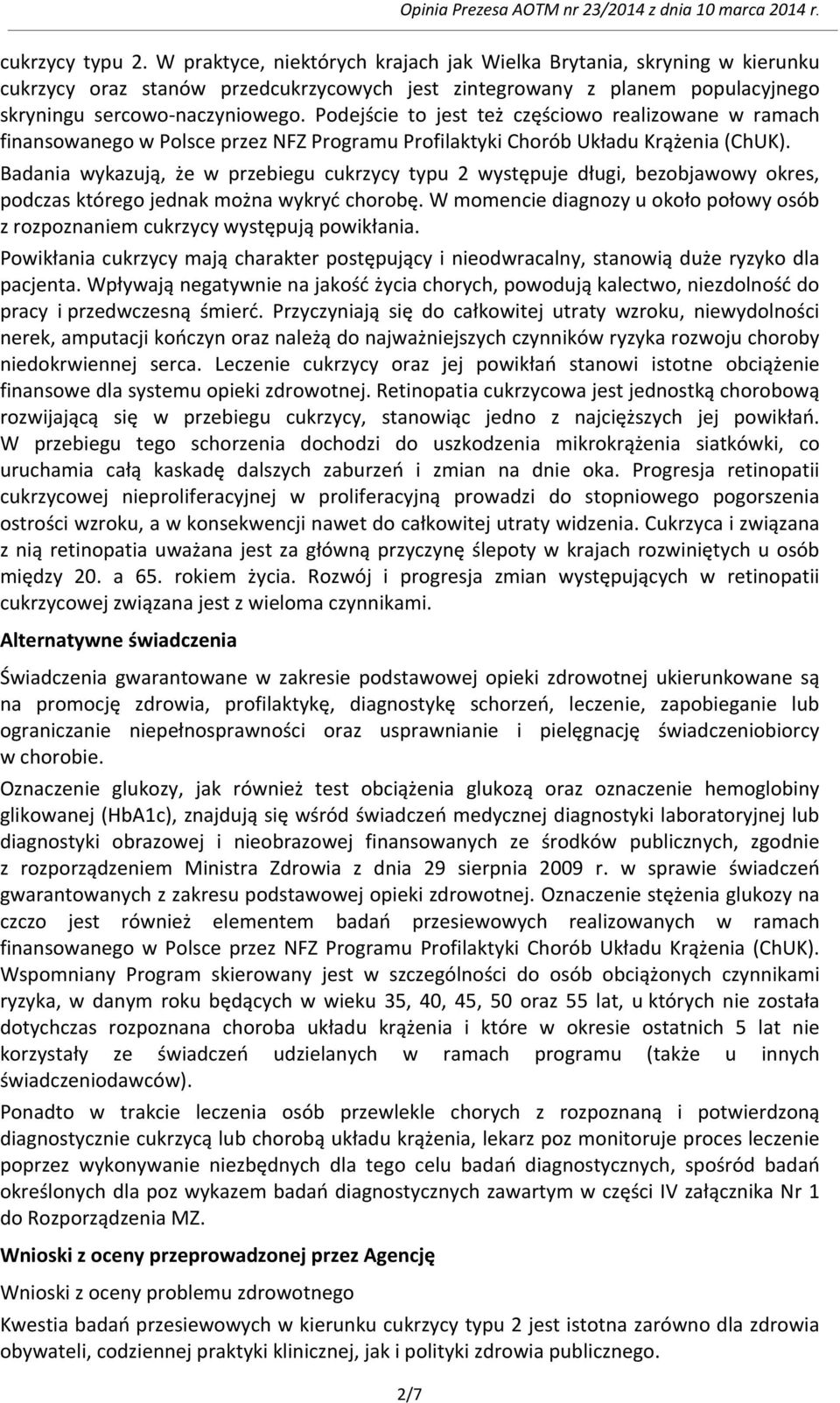 Opinia Prezesa AOTM nr 23/2014 z dnia 10 marca 2014 r.

cukrzycy typu 2. W praktyce, niektórych krajach jak Wielka Brytania, skryning w kierunku cukrzycy oraz stanów przedcukrzycowych jest zintegrowany z planem populacyjnego skryningu sercowo-naczyniowego. Podejście to jest też częściowo realizowane w ramach finansowanego w Polsce przez NFZ Programu Profilaktyki Chorób Układu Krążenia (ChUK).

Badania wykazują, że w przebiegu cukrzycy typu 2 występuje długi, bezobjawowy okres, podczas którego jednak można wykryć chorobę. W momencie diagnozy u około połowy osób z rozpoznaniem cukrzycy występują powikłania.

Powikłania cukrzycy mają charakter postępujący i nieodwracalny, stanowią duże ryzyko dla pacjenta. Wpływają negatywnie na jakość życia chorych, powodują kalectwo, niezdolność do pracy i przedwczesną śmierć. Przyczyniają się do całkowitej utraty wzroku, niewydolności nerek, amputacji kończyn oraz należą do najważniejszych czynników ryzyka rozwoju choroby niedokrwiennej serca. Leczenie cukrzycy oraz jej powikłań stanowi istotne obciążenie finansowe dla systemu opieki zdrowotnej. Retinopatia cukrzycowa jest jednostką chorobową rozwijającą się w przebiegu cukrzycy, stanowiąc jedno z najcięższych jej powikłań. W przebiegu tego schorzenia dochodzi do uszkodzenia mikrokrążenia siatkówki, co uruchamia całą kaskadę dalszych zaburzeń i zmian na dnie oka. Progresja retinopatii cukrzycowej nieproliferacyjnej w proliferacyjną prowadzi do stopniowego pogorszenia ostrości wzroku, a w konsekwencji nawet do całkowitej utraty widzenia. Cukrzyca i związana z nią retinopatia uważana jest za główną przyczynę ślepoty w krajach rozwiniętych u osób między 20. a 65. rokiem życia. Rozwój i progresja zmian występujących w retinopatii cukrzycowej związana jest z wieloma czynnikami.

Alternatywne świadczenia

Świadczenia gwarantowane w zakresie podstawowej opieki zdrowotnej ukierunkowane są na promocję zdrowia, profilaktykę, diagnostykę schorzeń, leczenie, zapobieganie lub ograniczanie niepełnosprawności oraz usprawnianie i pielęgnację świadczeniobiorcy w chorobie.

Oznaczenie glukozy, jak również test obciążenia glukozą oraz oznaczenie hemoglobiny glikowanej (HbA1c), znajdują się wśród świadczeń medycznej diagnostyki laboratoryjnej lub diagnostyki obrazowej i nieobrazowej finansowanych ze środków publicznych, zgodnie z rozporządzeniem Ministra Zdrowia z dnia 29 sierpnia 2009 r. w sprawie świadczeń gwarantowanych z zakresu podstawowej opieki zdrowotnej. Oznaczenie stężenia glukozy na czczo jest również elementem badań przesiewowych realizowanych w ramach finansowanego w Polsce przez NFZ Programu Profilaktyki Chorób Układu Krążenia (ChUK). Wspomniany Program skierowany jest w szczególności do osób obciążonych czynnikami ryzyka, w danym roku będących w wieku 35, 40, 45, 50 oraz 55 lat, u których nie została dotychczas rozpoznana choroba układu krążenia i które w okresie ostatnich 5 lat nie korzystały ze świadczeń udzielanych w ramach programu (także u innych świadczeniodawców).

Ponadto w trakcie leczenia osób przewlekle chorych z rozpoznaną i potwierdzoną diagnostycznie cukrzycą lub chorobą układu krążenia, lekarz poz monitoruje proces leczenie poprzez wykonywanie niezbędnych dla tego celu badań diagnostycznych, spośród badań określonych dla poz wykazem badań diagnostycznych zawartym w części IV załącznika Nr 1 do Rozporządzenia MZ.

Wnioski z oceny przeprowadzonej przez Agencję

Wnioski z oceny problemu zdrowotnego

Kwestia badań przesiewowych w kierunku cukrzycy typu 2 jest istotna zarówno dla zdrowia obywateli, codziennej praktyki klinicznej, jak i polityki zdrowia publicznego.

2/7